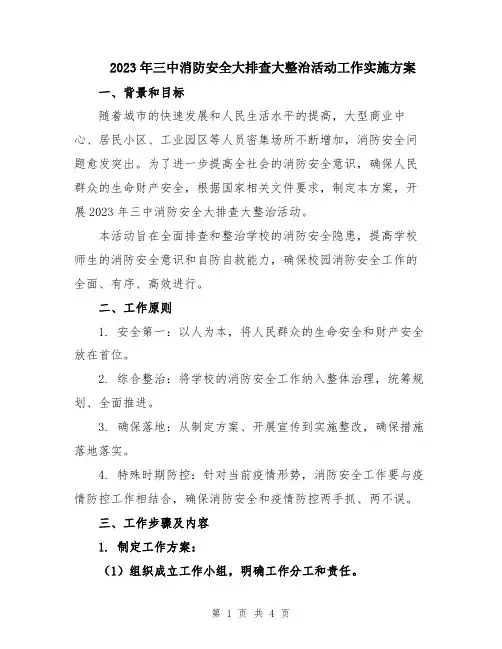 2023年三中消防安全大排查大整治活动工作实施方案

一、背景和目标

随着城市的快速发展和人民生活水平的提高，大型商业中心、居民小区、工业园区等人员密集场所不断增加，消防安全问题愈发突出。为了进一步提高全社会的消防安全意识，确保人民群众的生命财产安全，根据国家相关文件要求，制定本方案，开展2023年三中消防安全大排查大整治活动。

本活动旨在全面排查和整治学校的消防安全隐患，提高学校师生的消防安全意识和自防自救能力，确保校园消防安全工作的全面、有序、高效进行。

二、工作原则

1. 安全第一：以人为本，将人民群众的生命安全和财产安全放在首位。

2. 综合整治：将学校的消防安全工作纳入整体治理，统筹规划、全面推进。

3. 确保落地：从制定方案、开展宣传到实施整改，确保措施落地落实。

4. 特殊时期防控：针对当前疫情形势，消防安全工作要与疫情防控工作相结合，确保消防安全和疫情防控两手抓、两不误。

三、工作步骤及内容

1. 制定工作方案：

（1）组织成立工作小组，明确工作分工和责任。

第 1 页 共 4 页